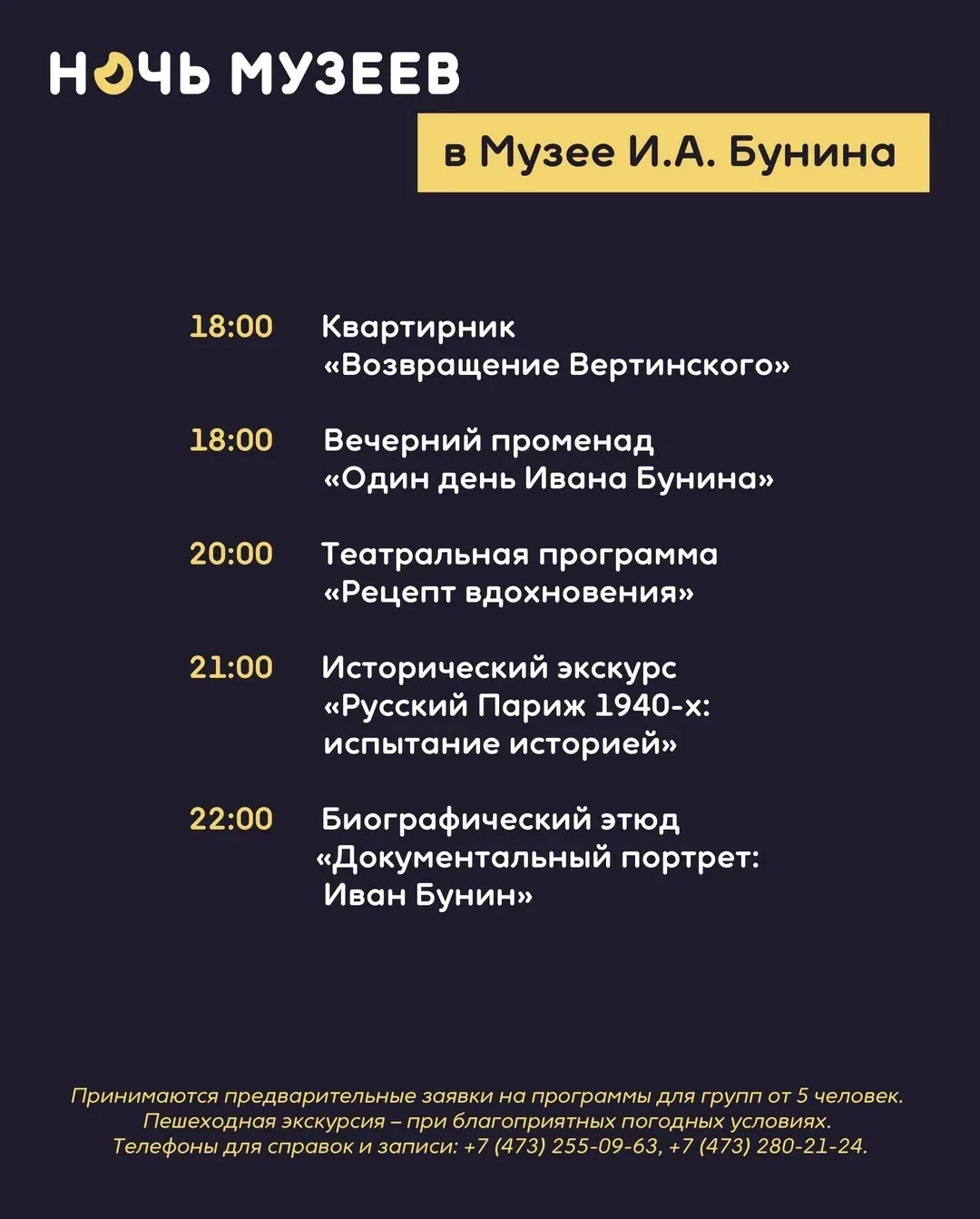 НОЧЬ МУЗЕЕВ

в Музее И.А. Бунина

18:00 Квартирник «Возвращение Вертинского»

18:00 Вечерний променад «Один день Ивана Бунина»

20:00 Театральная программа «Рецепт вдохновения»

21:00 Исторический экскурс «Русский Париж 1940-х: испытание историей»

22:00 Биографический этюд «Документальный портрет: Иван Бунин»

Принимаются предварительные заявки на программы для групп от 5 человек. Пешеходная экскурсия – при благоприятных погодных условиях. Телефоны для справок и записи: +7 (473) 255-09-63, +7 (473) 280-21-24.